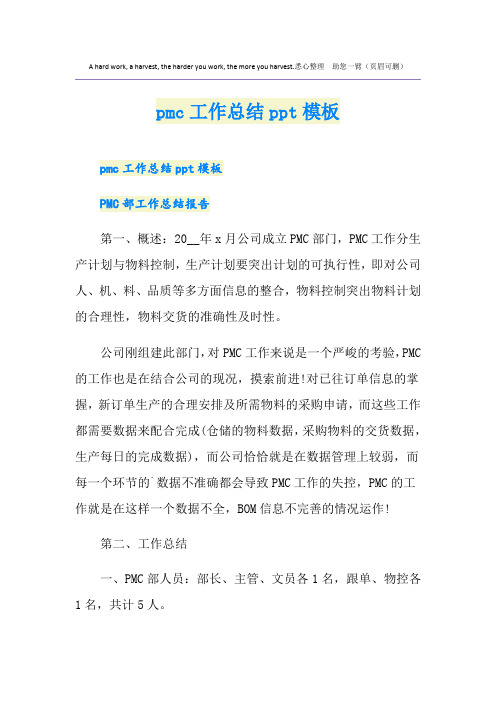 A hard work, a harvest, the harder you work, the more you harvest.悉心整理　助您一臂（页眉可删）

pmc工作总结ppt模板

pmc工作总结ppt模板

PMC部工作总结报告

第一、概述：20__年x月公司成立PMC部门，PMC工作分生产计划与物料控制，生产计划要突出计划的可执行性，即对公司人、机、料、品质等多方面信息的整合，物料控制突出物料计划的合理性，物料交货的准确性及时性。

公司刚组建此部门，对PMC工作来说是一个严峻的考验，PMC的工作也是在结合公司的现况，摸索前进!对已往订单信息的掌握，新订单生产的合理安排及所需物料的采购申请，而这些工作都需要数据来配合完成(仓储的物料数据，采购物料的交货数据，生产每日的完成数据)，而公司恰恰就是在数据管理上较弱，而每一个环节的`数据不准确都会导致PMC工作的失控，PMC的工作就是在这样一个数据不全，BOM信息不完善的情况运作!

第二、工作总结

一、PMC部人员：部长、主管、文员各1名，跟单、物控各1名，共计5人。